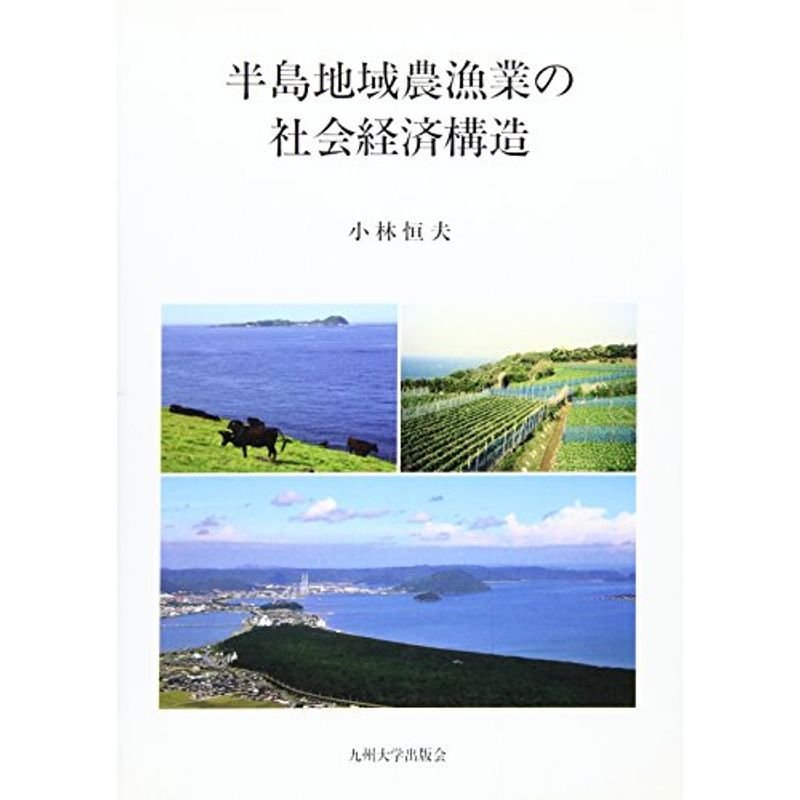 半島地域農漁業の
社会経済構造

小林恒夫

九州大学出版会